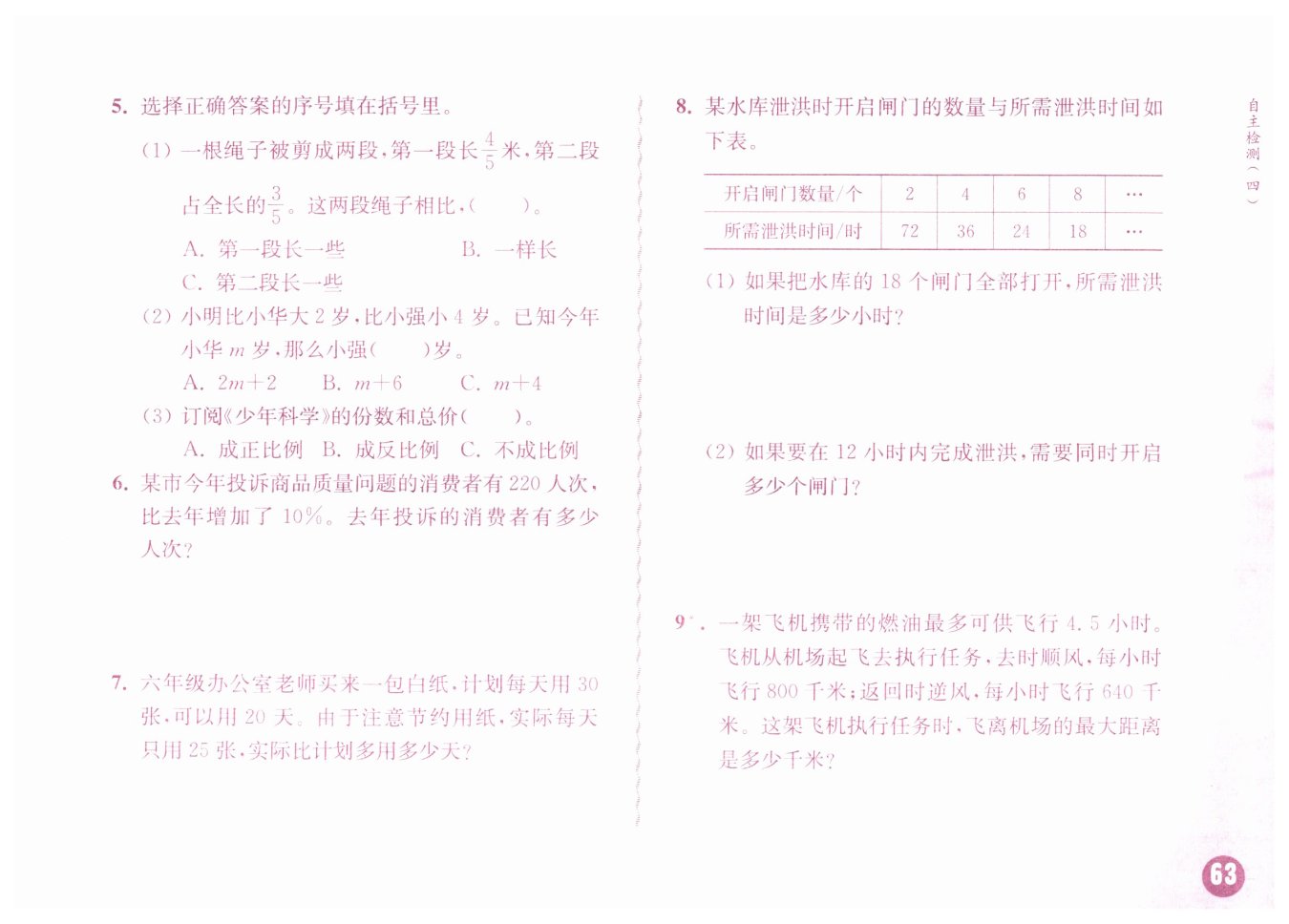 5. 选择正确答案的序号填在括号里。

(1) 一根绳子被剪成两段，第一段长$\frac{4}{5}$米，第二段占全长的$\frac{3}{5}$。这两段绳子相比，(　　)。

A. 第一段长一些　　B. 一样长

C. 第二段长一些

(2) 小明比小华大 2 岁，比小强小 4 岁。已知今年小华 $m$ 岁，那么小强(　　)岁。

A. $2m+2$　B. $m+6$　C. $m+4$

(3) 订阅《少年科学》的份数和总价(　　)。

A. 成正比例　B. 成反比例　C. 不成比例

6. 某市今年投诉商品质量问题的消费者有 220 人次，比去年增加了 10%。去年投诉的消费者有多少人次？

7. 六年级办公室老师买来一包白纸，计划每天用 30 张，可以用 20 天。由于注意节约用纸，实际每天只用 25 张，实际比计划多用多少天？

8. 某水库泄洪时开启闸门的数量与所需泄洪时间如下表。

| 开启闸门数量/个 | 2 | 4 | 6 | 8 | … |
|---|---|---|---|---|---|
| 所需泄洪时间/时 | 72 | 36 | 24 | 18 | … |

(1) 如果把水库的 18 个闸门全部打开，所需泄洪时间是多少小时？

(2) 如果要在 12 小时内完成泄洪，需要同时开启多少个闸门？

9*. 一架飞机携带的燃油最多可供飞行 4.5 小时。飞机从机场起飞去执行任务，去时顺风，每小时飞行 800 千米；返回时逆风，每小时飞行 640 千米。这架飞机执行任务时，飞离机场的最大距离是多少千米？

自主检测(四)

63